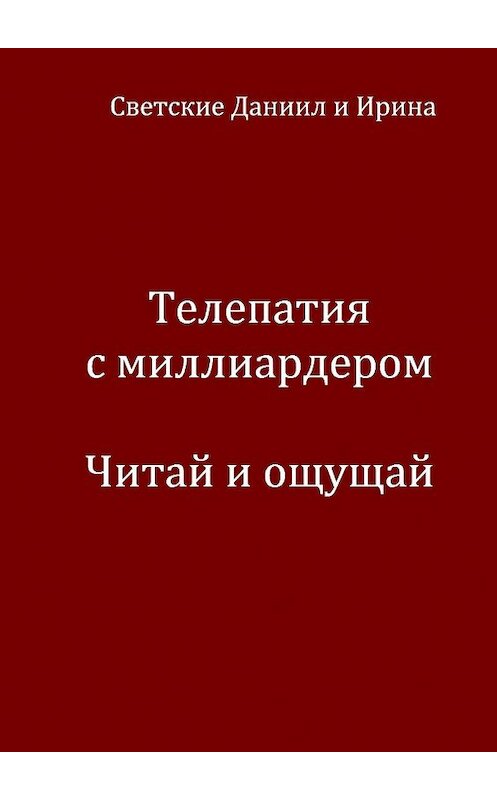 Светские Даниил и Ирина

Телепатия
с миллиардером

Читай и ощущай